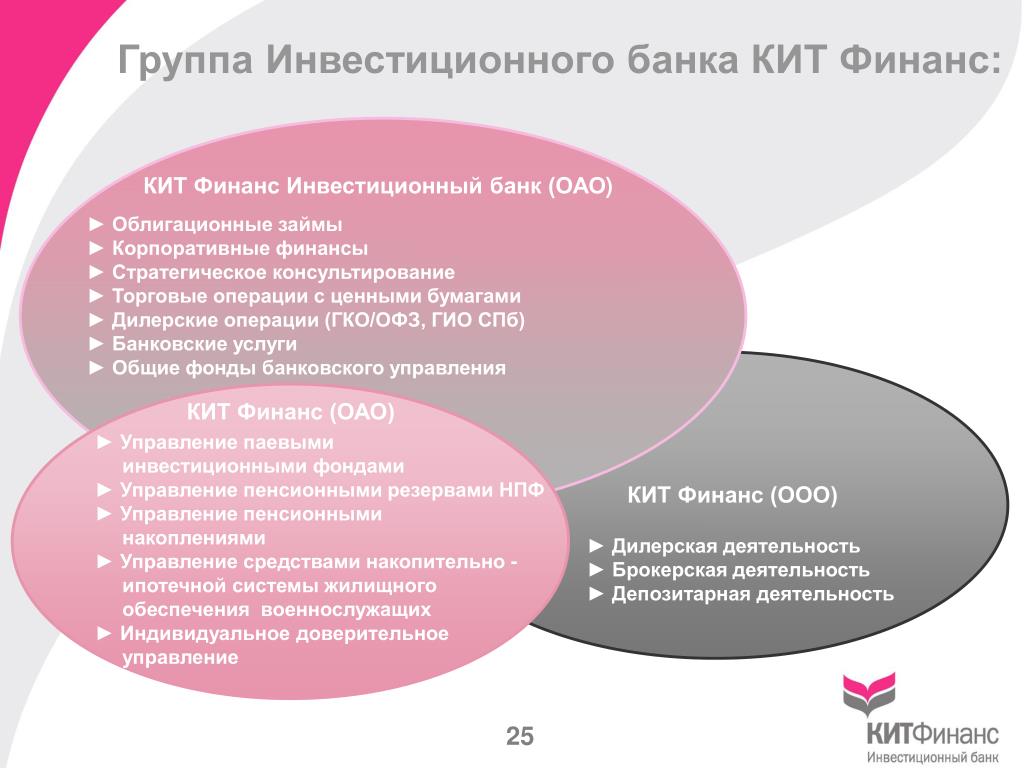 Группа Инвестиционного банка КИТ Финанс:

КИТ Финанс Инвестиционный банк (ОАО)

► Облигационные займы
► Корпоративные финансы
► Стратегическое консультирование
► Торговые операции с ценными бумагами
► Дилерские операции (ГКО/ОФЗ, ГИО СПб)
► Банковские услуги
► Общие фонды банковского управления

КИТ Финанс (ОАО)

► Управление паевыми инвестиционными фондами
► Управление пенсионными резервами НПФ
► Управление пенсионными накоплениями
► Управление средствами накопительно - ипотечной системы жилищного обеспечения военнослужащих
► Индивидуальное доверительное управление

КИТ Финанс (ООО)

► Дилерская деятельность
► Брокерская деятельность
► Депозитарная деятельность

25

КИТФинанс
Инвестиционный банк